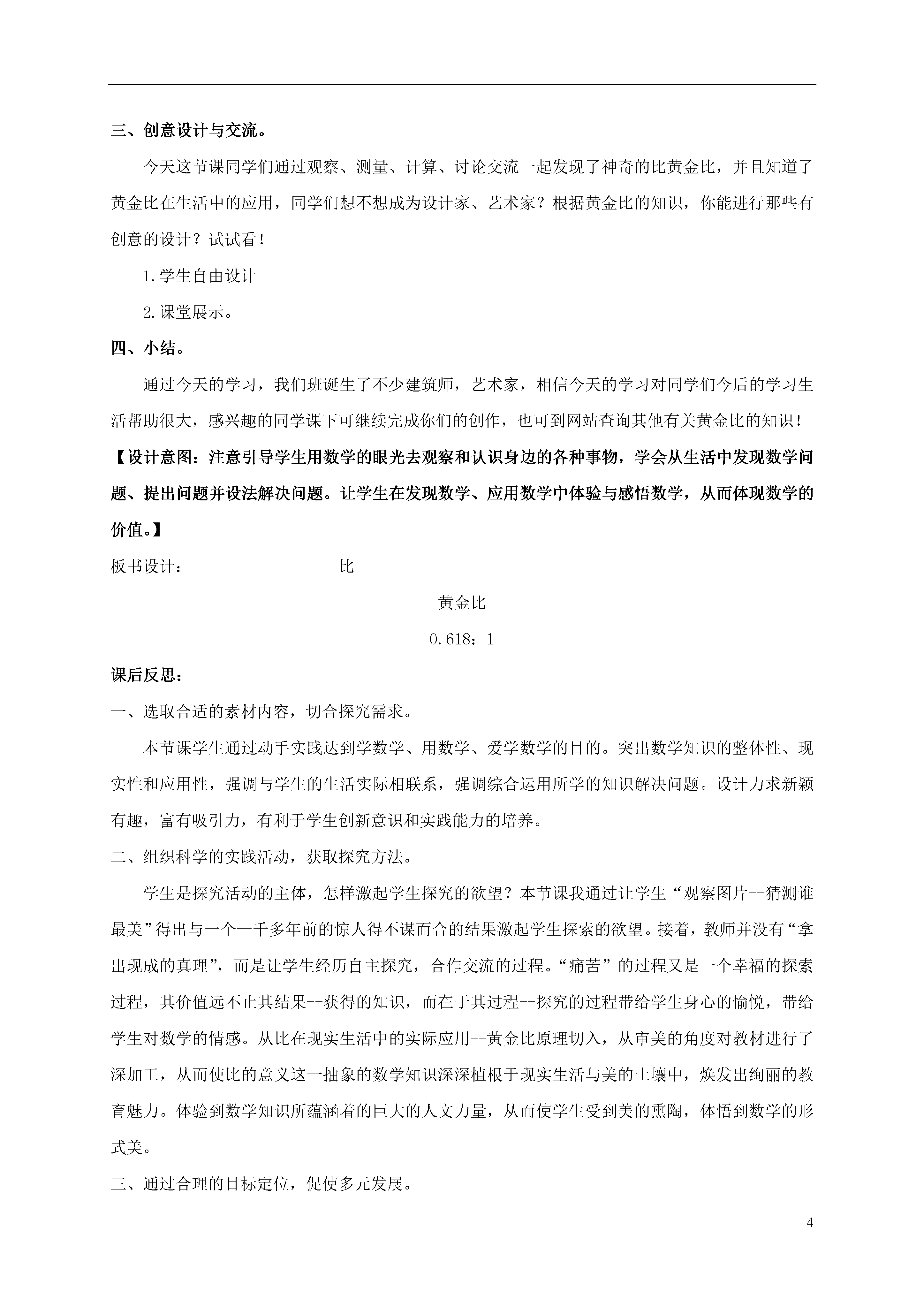 三、创意设计与交流。

今天这节课同学们通过观察、测量、计算、讨论交流一起发现了神奇的比黄金比，并且知道了黄金比在生活中的应用，同学们想不想成为设计家、艺术家？根据黄金比的知识，你能进行那些有创意的设计？试试看！

1.学生自由设计

2.课堂展示。

四、小结。

通过今天的学习，我们班诞生了不少建筑师，艺术家，相信今天的学习对同学们今后的学习生活帮助很大，感兴趣的同学课下可继续完成你们的创作，也可到网站查询其他有关黄金比的知识！

【设计意图：注意引导学生用数学的眼光去观察和认识身边的各种事物，学会从生活中发现数学问题、提出问题并设法解决问题。让学生在发现数学、应用数学中体验与感悟数学，从而体现数学的价值。】

板书设计：　　比

黄金比

0.618：1

课后反思：

一、选取合适的素材内容，切合探究需求。

本节课学生通过动手实践达到学数学、用数学、爱学数学的目的。突出数学知识的整体性、现实性和应用性，强调与学生的生活实际相联系，强调综合运用所学的知识解决问题。设计力求新颖有趣，富有吸引力，有利于学生创新意识和实践能力的培养。

二、组织科学的实践活动，获取探究方法。

学生是探究活动的主体，怎样激起学生探究的欲望？本节课我通过让学生“观察图片--猜测谁最美”得出与一个一千多年前的惊人得不谋而合的结果激起学生探索的欲望。接着，教师并没有“拿出现成的真理”，而是让学生经历自主探究，合作交流的过程。“痛苦”的过程又是一个幸福的探索过程，其价值远不止其结果--获得的知识，而在于其过程--探究的过程带给学生身心的愉悦，带给学生对数学的情感。从比在现实生活中的实际应用--黄金比原理切入，从审美的角度对教材进行了深加工，从而使比的意义这一抽象的数学知识深深植根于现实生活与美的土壤中，焕发出绚丽的教育魅力。体验到数学知识所蕴涵着的巨大的人文力量，从而使学生受到美的熏陶，体悟到数学的形式美。

三、通过合理的目标定位，促使多元发展。

4